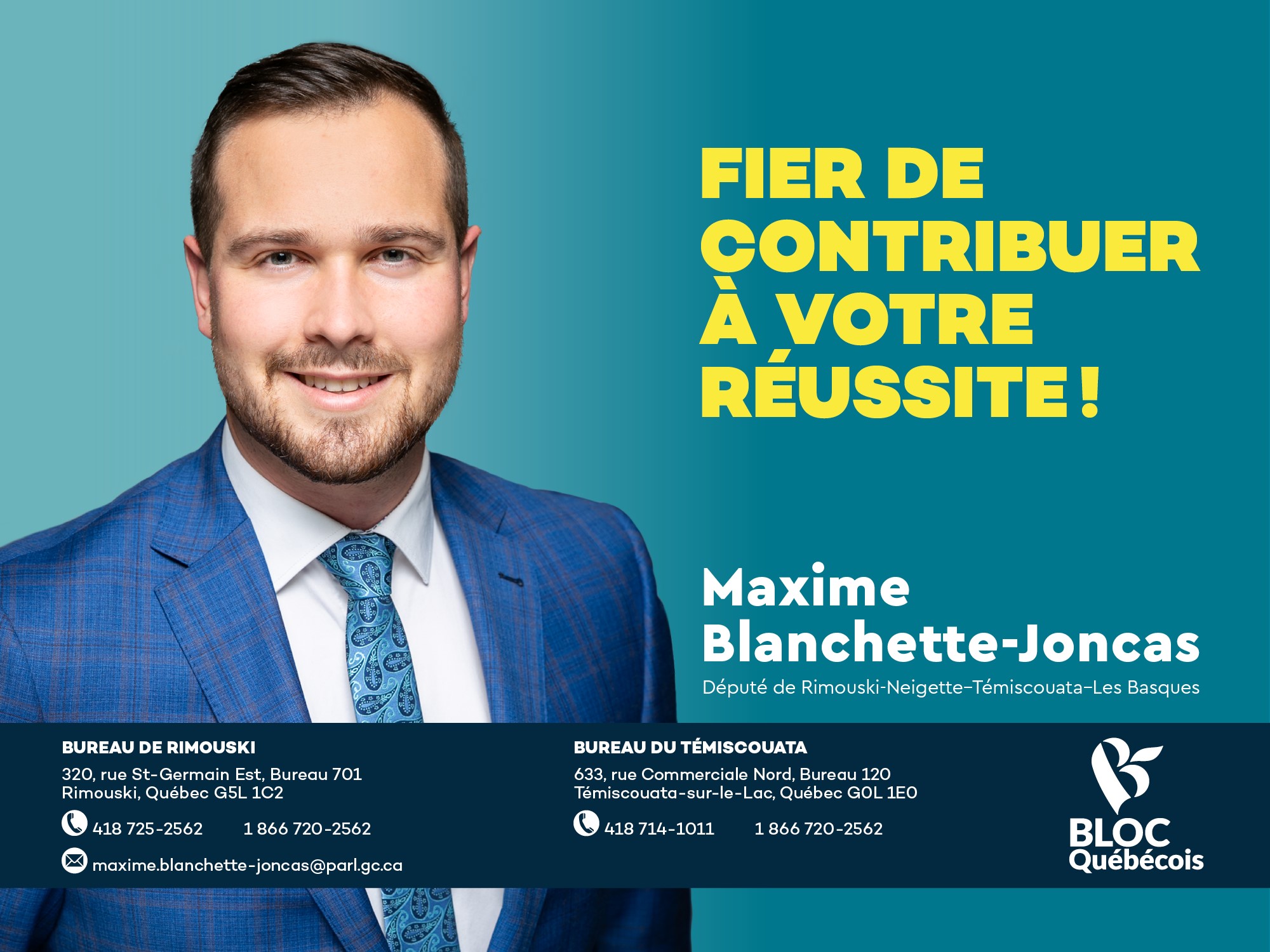 FIER DE CONTRIBUER À VOTRE RÉUSSITE !

Maxime Blanchette-Joncas

Député de Rimouski-Neigette–Témiscouata–Les Basques

BUREAU DE RIMOUSKI

320, rue St-Germain Est, Bureau 701
Rimouski, Québec G5L 1C2

418 725-2562 1 866 720-2562

maxime.blanchette-joncas@parl.gc.ca

BUREAU DU TÉMISCOUATA

633, rue Commerciale Nord, Bureau 120
Témiscouata-sur-le-Lac, Québec G0L 1E0

418 714-1011 1 866 720-2562

BLOC Québécois